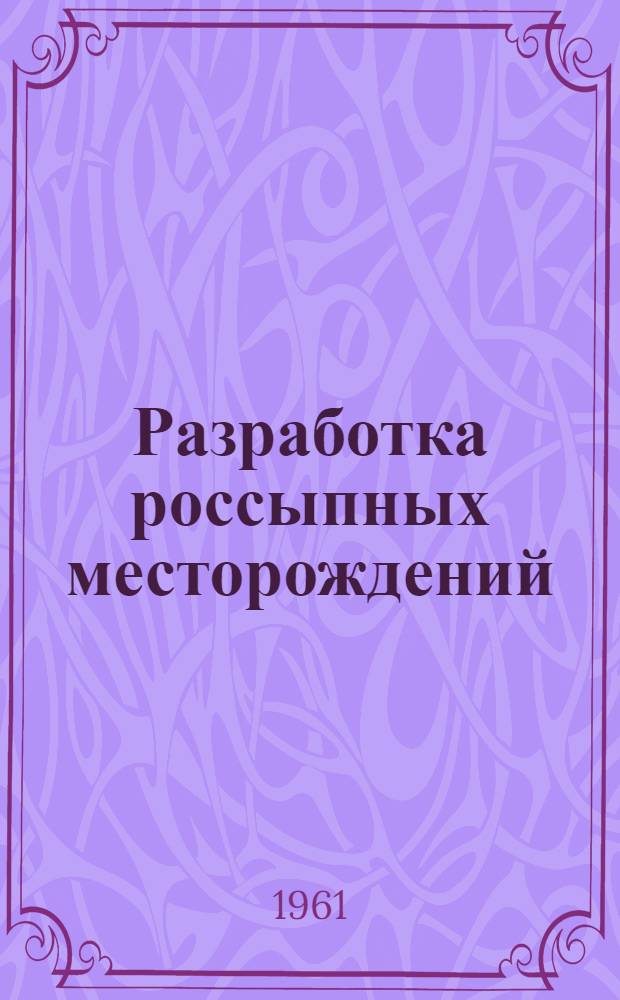 Разработка россыпных месторождений

1961